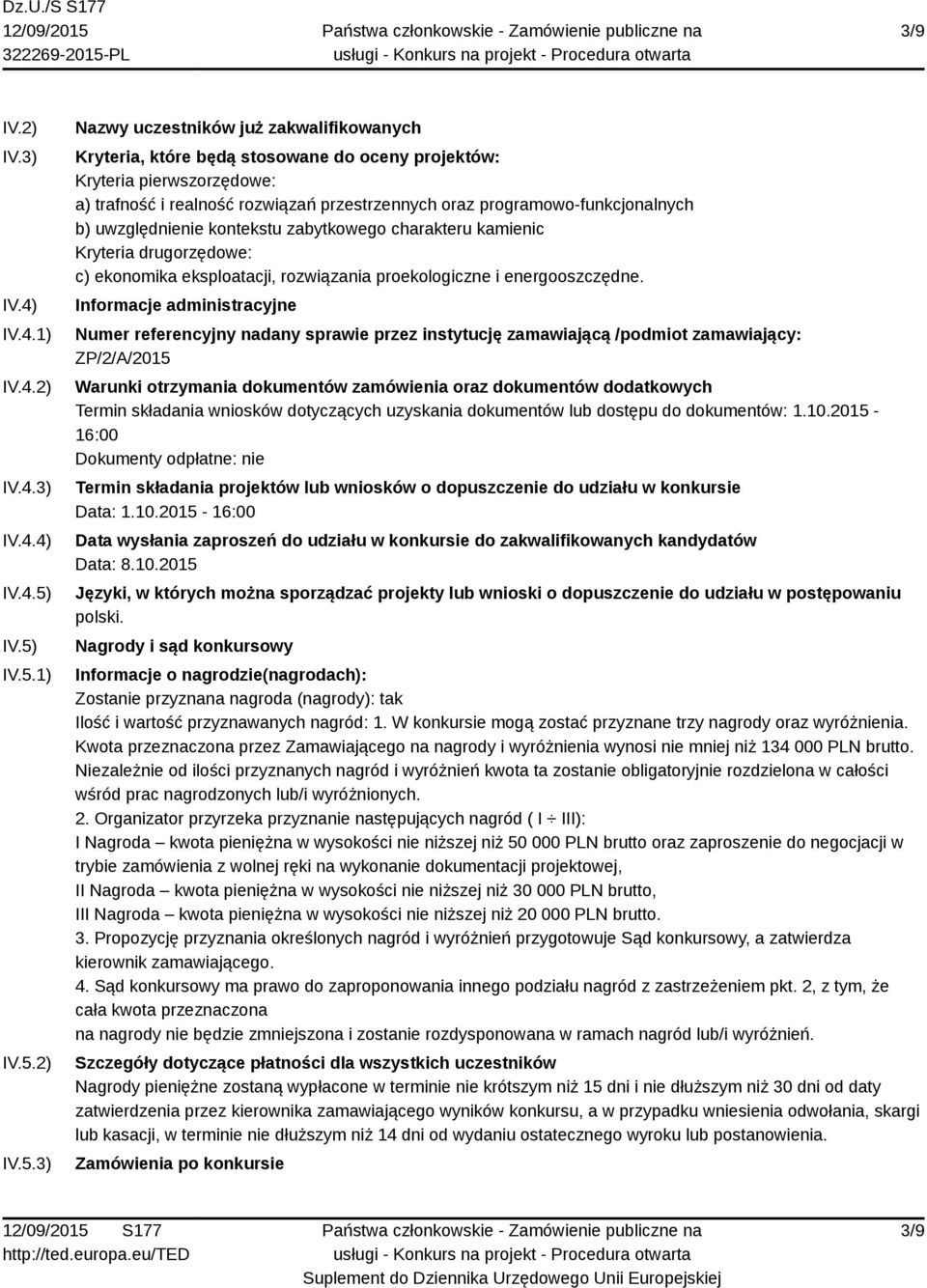 Dz.U./S S177
12/09/2015
322269-2015-PL

Państwa członkowskie - Zamówienie publiczne na usługi - Konkurs na projekt - Procedura otwarta

3/9

IV.2) Nazwy uczestników już zakwalifikowanych

IV.3) Kryteria, które będą stosowane do oceny projektów:
Kryteria pierwszorzędowe:
a) trafność i realność rozwiązań przestrzennych oraz programowo-funkcjonalnych
b) uwzględnienie kontekstu zabytkowego charakteru kamienic
Kryteria drugorzędowe:
c) ekonomika eksploatacji, rozwiązania proekologiczne i energooszczędne.

IV.4) Informacje administracyjne

IV.4.1) Numer referencyjny nadany sprawie przez instytucję zamawiającą /podmiot zamawiający:
ZP/2/A/2015

IV.4.2) Warunki otrzymania dokumentów zamówienia oraz dokumentów dodatkowych
Termin składania wniosków dotyczących uzyskania dokumentów lub dostępu do dokumentów: 1.10.2015 - 16:00
Dokumenty odpłatne: nie

IV.4.3) Termin składania projektów lub wniosków o dopuszczenie do udziału w konkursie
Data: 1.10.2015 - 16:00

IV.4.4) Data wysłania zaproszeń do udziału w konkursie do zakwalifikowanych kandydatów
Data: 8.10.2015

IV.4.5) Języki, w których można sporządzać projekty lub wnioski o dopuszczenie do udziału w postępowaniu
polski.

IV.5) Nagrody i sąd konkursowy

IV.5.1) Informacje o nagrodzie(nagrodach):
Zostanie przyznana nagroda (nagrody): tak
Ilość i wartość przyznawanych nagród: 1. W konkursie mogą zostać przyznane trzy nagrody oraz wyróżnienia.
Kwota przeznaczona przez Zamawiającego na nagrody i wyróżnienia wynosi nie mniej niż 134 000 PLN brutto.
Niezależnie od ilości przyznanych nagród i wyróżnień kwota ta zostanie obligatoryjnie rozdzielona w całości wśród prac nagrodzonych lub/i wyróżnionych.
2. Organizator przyrzeka przyznanie następujących nagród ( I ÷ III):
I Nagroda – kwota pieniężna w wysokości nie niższej niż 50 000 PLN brutto oraz zaproszenie do negocjacji w trybie zamówienia z wolnej ręki na wykonanie dokumentacji projektowej,
II Nagroda – kwota pieniężna w wysokości nie niższej niż 30 000 PLN brutto,
III Nagroda – kwota pieniężna w wysokości nie niższej niż 20 000 PLN brutto.
3. Propozycję przyznania określonych nagród i wyróżnień przygotowuje Sąd konkursowy, a zatwierdza kierownik zamawiającego.
4. Sąd konkursowy ma prawo do zaproponowania innego podziału nagród z zastrzeżeniem pkt. 2, z tym, że cała kwota przeznaczona
na nagrody nie będzie zmniejszona i zostanie rozdysponowana w ramach nagród lub/i wyróżnień.

IV.5.2) Szczegóły dotyczące płatności dla wszystkich uczestników
Nagrody pieniężne zostaną wypłacone w terminie nie krótszym niż 15 dni i nie dłuższym niż 30 dni od daty zatwierdzenia przez kierownika zamawiającego wyników konkursu, a w przypadku wniesienia odwołania, skargi lub kasacji, w terminie nie dłuższym niż 14 dni od wydaniu ostatecznego wyroku lub postanowienia.

IV.5.3) Zamówienia po konkursie

12/09/2015 S177
http://ted.europa.eu/TED

Państwa członkowskie - Zamówienie publiczne na usługi - Konkurs na projekt - Procedura otwarta
Suplement do Dziennika Urzędowego Unii Europejskiej

3/9